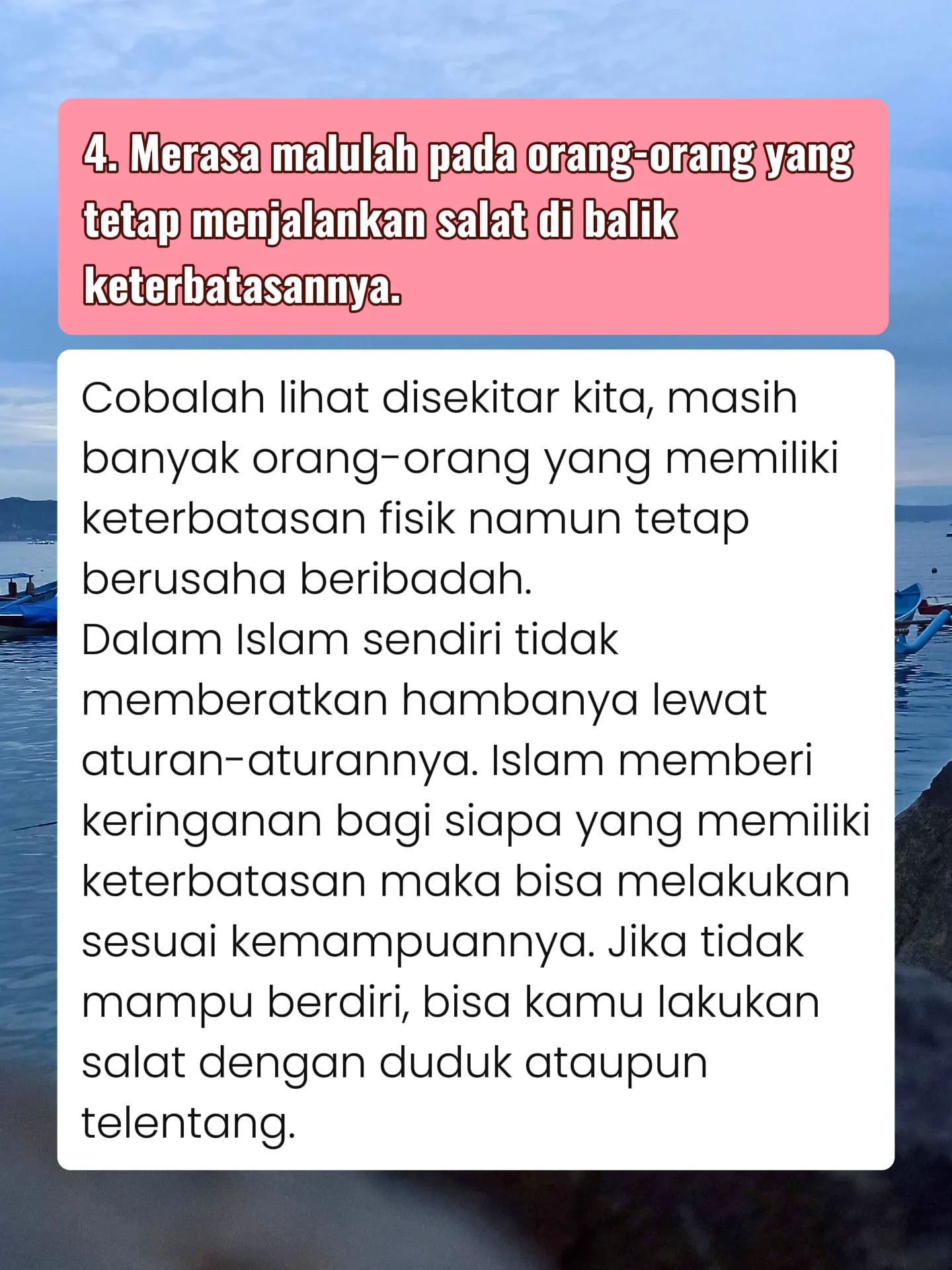 4. Merasa malulah pada orang-orang yang tetap menjalankan salat di balik keterbatasannya.

Cobalah lihat disekitar kita, masih banyak orang-orang yang memiliki keterbatasan fisik namun tetap berusaha beribadah.
Dalam Islam sendiri tidak memberatkan hambanya lewat aturan-aturannya. Islam memberi keringanan bagi siapa yang memiliki keterbatasan maka bisa melakukan sesuai kemampuannya. Jika tidak mampu berdiri, bisa kamu lakukan salat dengan duduk ataupun telentang.